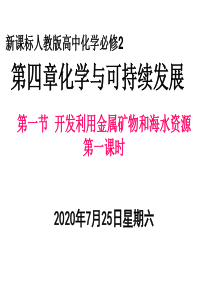 新课标人教版高中化学必修2

第四章化学与可持续发展

第一节 开发利用金属矿物和海水资源
第一课时

2020年7月25日星期六